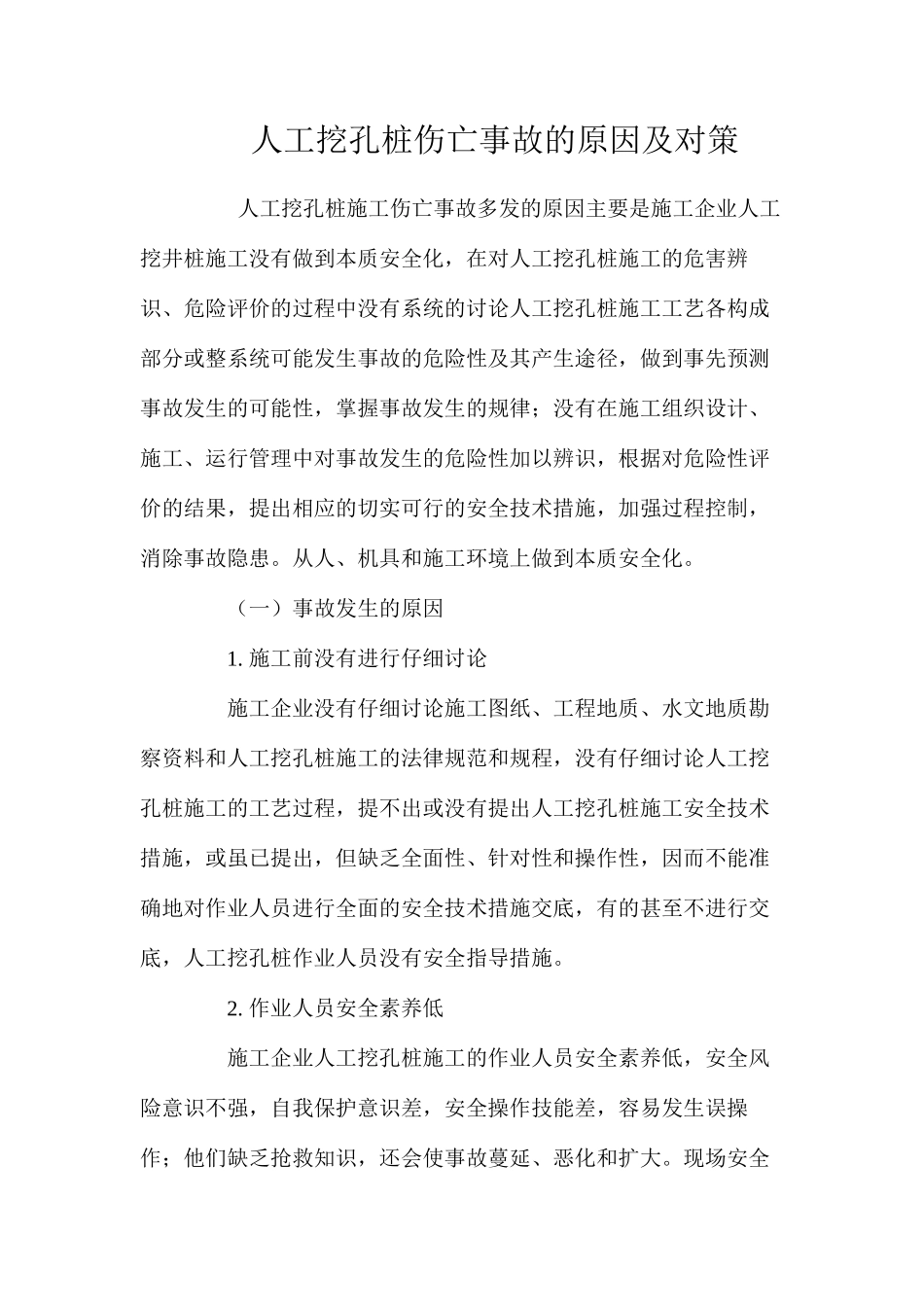 人工挖孔桩伤亡事故的原因及对策

人工挖孔桩施工伤亡事故多发的原因主要是施工企业人工挖井桩施工没有做到本质安全化，在对人工挖孔桩施工的危害辨识、危险评价的过程中没有系统的讨论人工挖孔桩施工工艺各构成部分或整系统可能发生事故的危险性及其产生途径，做到事先预测事故发生的可能性，掌握事故发生的规律；没有在施工组织设计、施工、运行管理中对事故发生的危险性加以辨识，根据对危险性评价的结果，提出相应的切实可行的安全技术措施，加强过程控制，消除事故隐患。从人、机具和施工环境上做到本质安全化。

（一）事故发生的原因

1. 施工前没有进行仔细讨论

施工企业没有仔细讨论施工图纸、工程地质、水文地质勘察资料和人工挖孔桩施工的法律规范和规程，没有仔细讨论人工挖孔桩施工的工艺过程，提不出或没有提出人工挖孔桩施工安全技术措施，或虽已提出，但缺乏全面性、针对性和操作性，因而不能准确地对作业人员进行全面的安全技术措施交底，有的甚至不进行交底，人工挖孔桩作业人员没有安全指导措施。

2. 作业人员安全素养低

施工企业人工挖孔桩施工的作业人员安全素养低，安全风险意识不强，自我保护意识差，安全操作技能差，容易发生误操作；他们缺乏抢救知识，还会使事故蔓延、恶化和扩大。现场安全